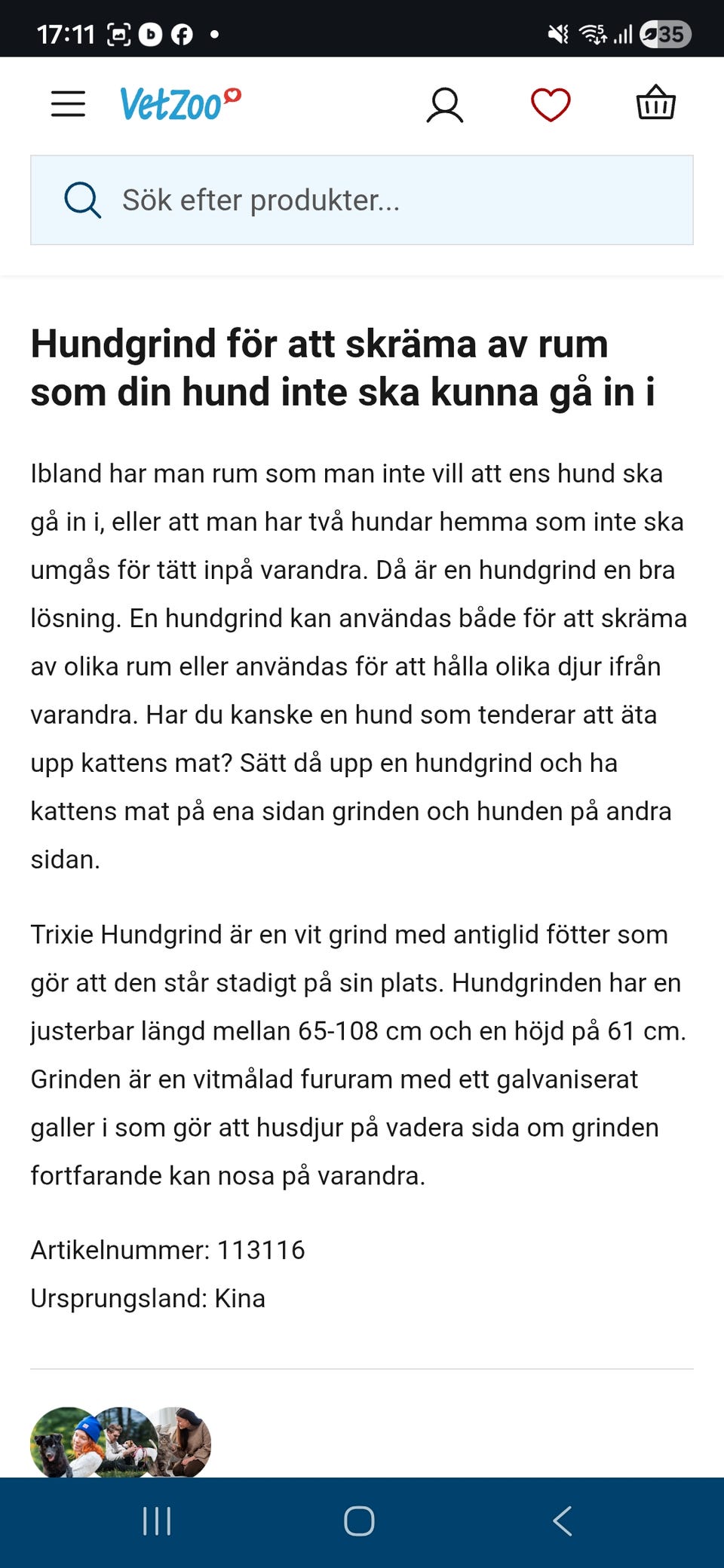 17:11 35

VetZoo

Sök efter produkter...

Hundgrind för att skräma av rum som din hund inte ska kunna gå in i

Ibland har man rum som man inte vill att ens hund ska gå in i, eller att man har två hundar hemma som inte ska umgås för tätt inpå varandra. Då är en hundgrind en bra lösning. En hundgrind kan användas både för att skräma av olika rum eller användas för att hålla olika djur ifrån varandra. Har du kanske en hund som tenderar att äta upp kattens mat? Sätt då upp en hundgrind och ha kattens mat på ena sidan grinden och hunden på andra sidan.

Trixie Hundgrind är en vit grind med antiglid fötter som gör att den står stadigt på sin plats. Hundgrinden har en justerbar längd mellan 65-108 cm och en höjd på 61 cm. Grinden är en vitmålad fururam med ett galvaniserat galler i som gör att husdjur på vadera sida om grinden fortfarande kan nosa på varandra.

Artikelnummer: 113116
Ursprungsland: Kina